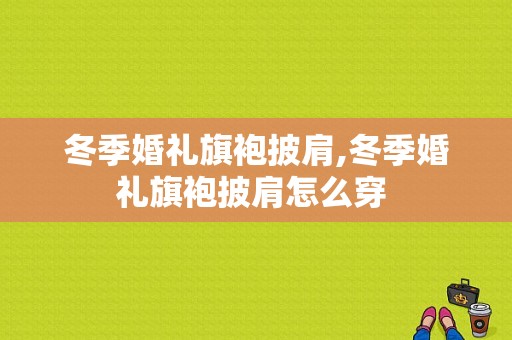 冬季婚礼旗袍披肩,冬季婚礼旗袍披肩怎么穿